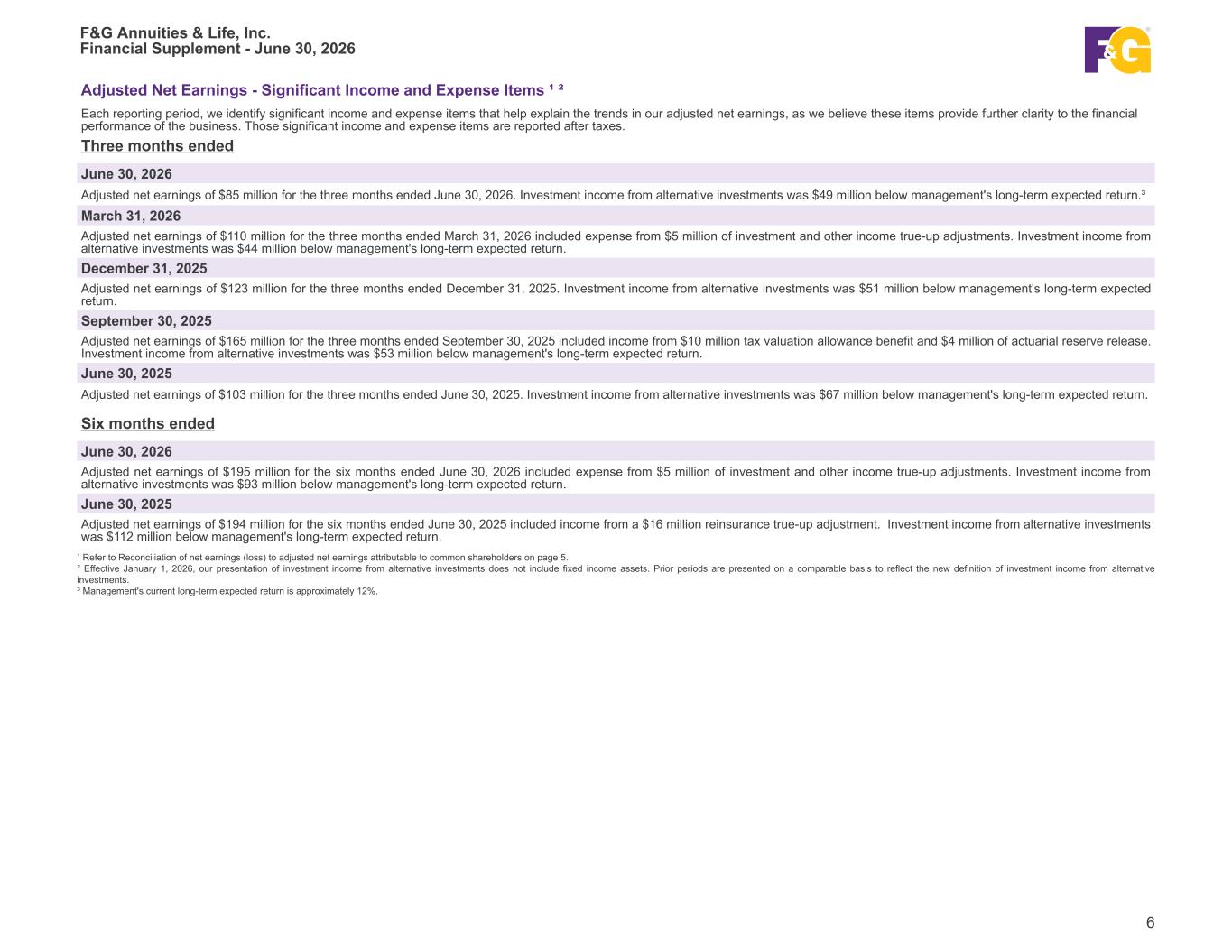 F&G Annuities & Life, Inc.
Financial Supplement - June 30, 2026

F&G

Adjusted Net Earnings - Significant Income and Expense Items ¹ ²

Each reporting period, we identify significant income and expense items that help explain the trends in our adjusted net earnings, as we believe these items provide further clarity to the financial performance of the business. Those significant income and expense items are reported after taxes.

Three months ended

June 30, 2026

Adjusted net earnings of $85 million for the three months ended June 30, 2026. Investment income from alternative investments was $49 million below management's long-term expected return.³

March 31, 2026

Adjusted net earnings of $110 million for the three months ended March 31, 2026 included expense from $5 million of investment and other income true-up adjustments. Investment income from alternative investments was $44 million below management's long-term expected return.

December 31, 2025

Adjusted net earnings of $123 million for the three months ended December 31, 2025. Investment income from alternative investments was $51 million below management's long-term expected return.

September 30, 2025

Adjusted net earnings of $165 million for the three months ended September 30, 2025 included income from $10 million tax valuation allowance benefit and $4 million of actuarial reserve release. Investment income from alternative investments was $53 million below management's long-term expected return.

June 30, 2025

Adjusted net earnings of $103 million for the three months ended June 30, 2025. Investment income from alternative investments was $67 million below management's long-term expected return.

Six months ended

June 30, 2026

Adjusted net earnings of $195 million for the six months ended June 30, 2026 included expense from $5 million of investment and other income true-up adjustments. Investment income from alternative investments was $93 million below management's long-term expected return.

June 30, 2025

Adjusted net earnings of $194 million for the six months ended June 30, 2025 included income from a $16 million reinsurance true-up adjustment. Investment income from alternative investments was $112 million below management's long-term expected return.

¹ Refer to Reconciliation of net earnings (loss) to adjusted net earnings attributable to common shareholders on page 5.
² Effective January 1, 2026, our presentation of investment income from alternative investments does not include fixed income assets. Prior periods are presented on a comparable basis to reflect the new definition of investment income from alternative investments.
³ Management's current long-term expected return is approximately 12%.

6